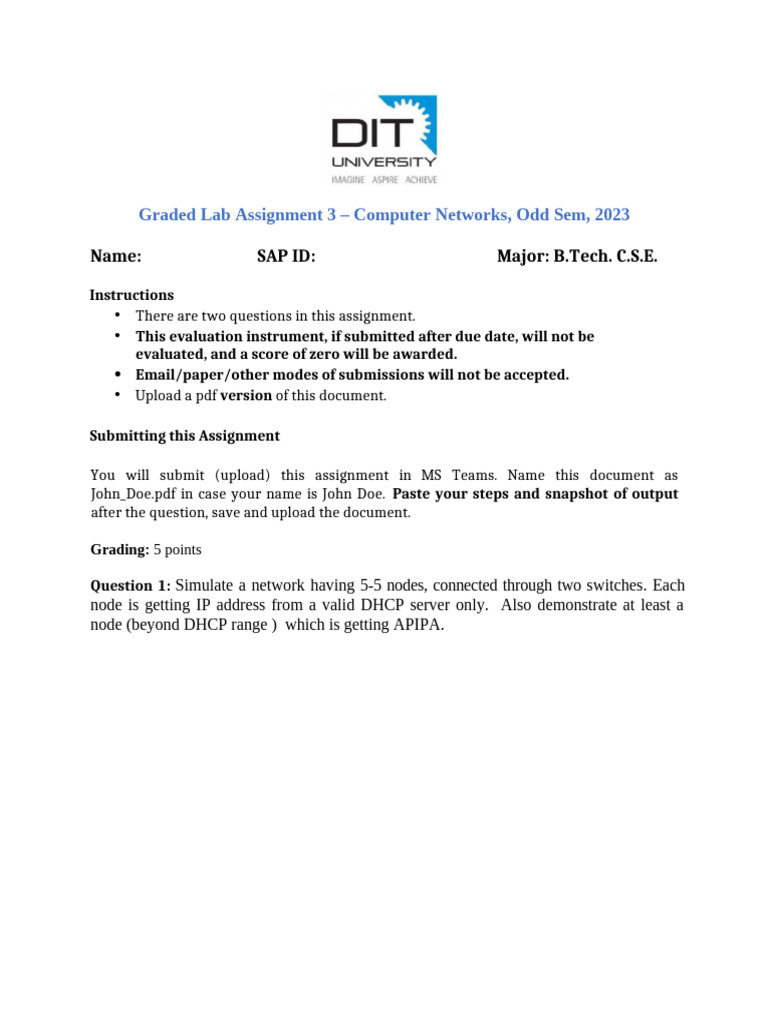 DIT
UNIVERSITY
IMAGINE ASPIRE ACHIEVE

Graded Lab Assignment 3 – Computer Networks, Odd Sem, 2023

Name: SAP ID: Major: B.Tech. C.S.E.

Instructions
• There are two questions in this assignment.
• This evaluation instrument, if submitted after due date, will not be evaluated, and a score of zero will be awarded.
• Email/paper/other modes of submissions will not be accepted.
• Upload a pdf version of this document.

Submitting this Assignment

You will submit (upload) this assignment in MS Teams. Name this document as John_Doe.pdf in case your name is John Doe. Paste your steps and snapshot of output after the question, save and upload the document.

Grading: 5 points

Question 1: Simulate a network having 5-5 nodes, connected through two switches. Each node is getting IP address from a valid DHCP server only. Also demonstrate at least a node (beyond DHCP range ) which is getting APIPA.